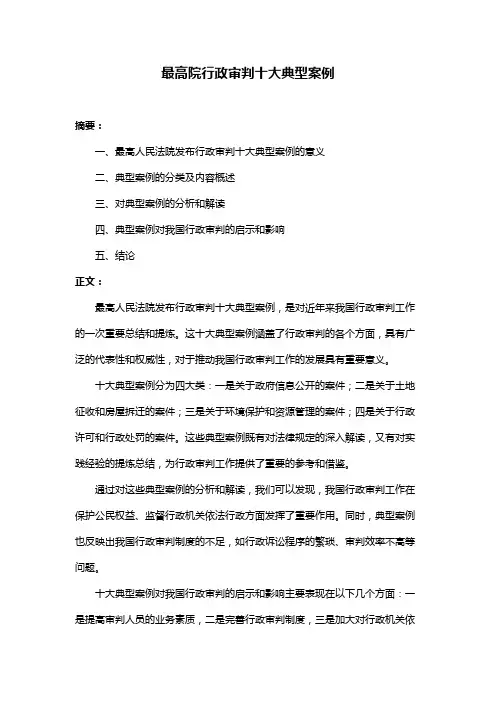 最高院行政审判十大典型案例

摘要：

一、最高人民法院发布行政审判十大典型案例的意义

二、典型案例的分类及内容概述

三、对典型案例的分析和解读

四、典型案例对我国行政审判的启示和影响

五、结论

正文：

最高人民法院发布行政审判十大典型案例，是对近年来我国行政审判工作的一次重要总结和提炼。这十大典型案例涵盖了行政审判的各个方面，具有广泛的代表性和权威性，对于推动我国行政审判工作的发展具有重要意义。

十大典型案例分为四大类：一是关于政府信息公开的案件；二是关于土地征收和房屋拆迁的案件；三是关于环境保护和资源管理的案件；四是关于行政许可和行政处罚的案件。这些典型案例既有对法律规定的深入解读，又有对实践经验的提炼总结，为行政审判工作提供了重要的参考和借鉴。

通过对这些典型案例的分析和解读，我们可以发现，我国行政审判工作在保护公民权益、监督行政机关依法行政方面发挥了重要作用。同时，典型案例也反映出我国行政审判制度的不足，如行政诉讼程序的繁琐、审判效率不高等问题。

十大典型案例对我国行政审判的启示和影响主要表现在以下几个方面：一是提高审判人员的业务素质，二是完善行政审判制度，三是加大对行政机关依